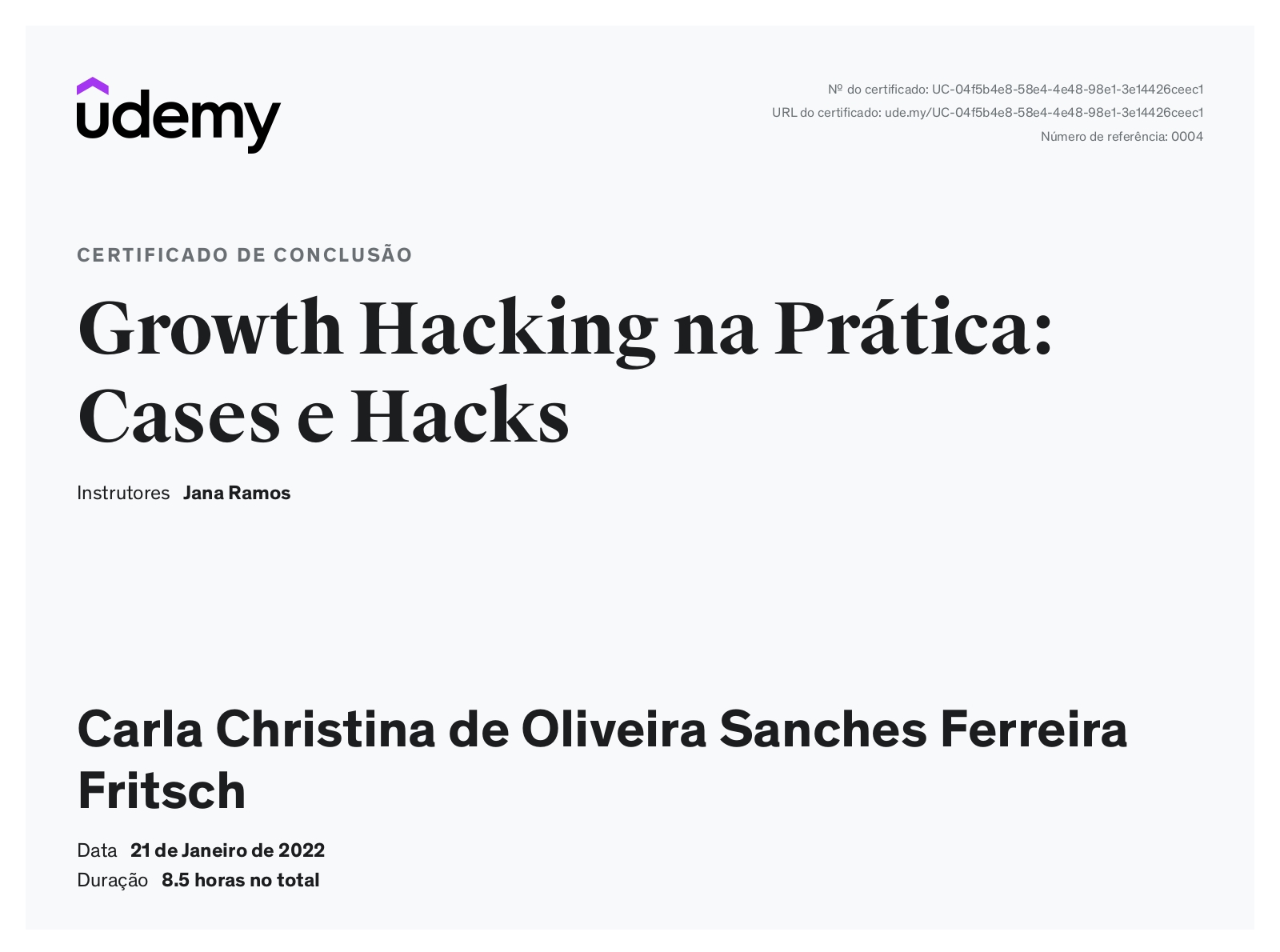 udemy

Nº do certificado: UC-04f5b4e8-58e4-4e48-98e1-3e14426ceec1
URL do certificado: ude.my/UC-04f5b4e8-58e4-4e48-98e1-3e14426ceec1
Número de referência: 0004

CERTIFICADO DE CONCLUSÃO

Growth Hacking na Prática: Cases e Hacks

Instrutores Jana Ramos

Carla Christina de Oliveira Sanches Ferreira Fritsch

Data 21 de Janeiro de 2022
Duração 8.5 horas no total